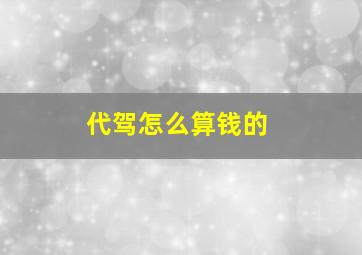 代驾怎么算钱的